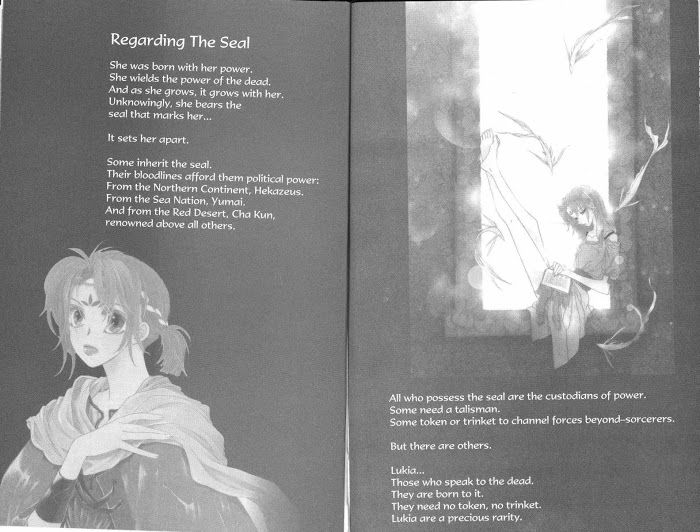 Regarding The Seal

She was born with her power.
She wields the power of the dead.
And as she grows, it grows with her.
Unknowingly, she bears the seal that marks her...

It sets her apart.

Some inherit the seal.
Their bloodlines afford them political power:
From the Northern Continent, Hekazeus.
From the Sea Nation, Yumai.
And from the Red Desert, Cha Kun, renowned above all others.

All who possess the seal are the custodians of power.
Some need a talisman.
Some token or trinket to channel forces beyond–sorcerers.

But there are others.

Lukia...
Those who speak to the dead.
They are born to it.
They need no token, no trinket.
Lukia are a precious rarity.